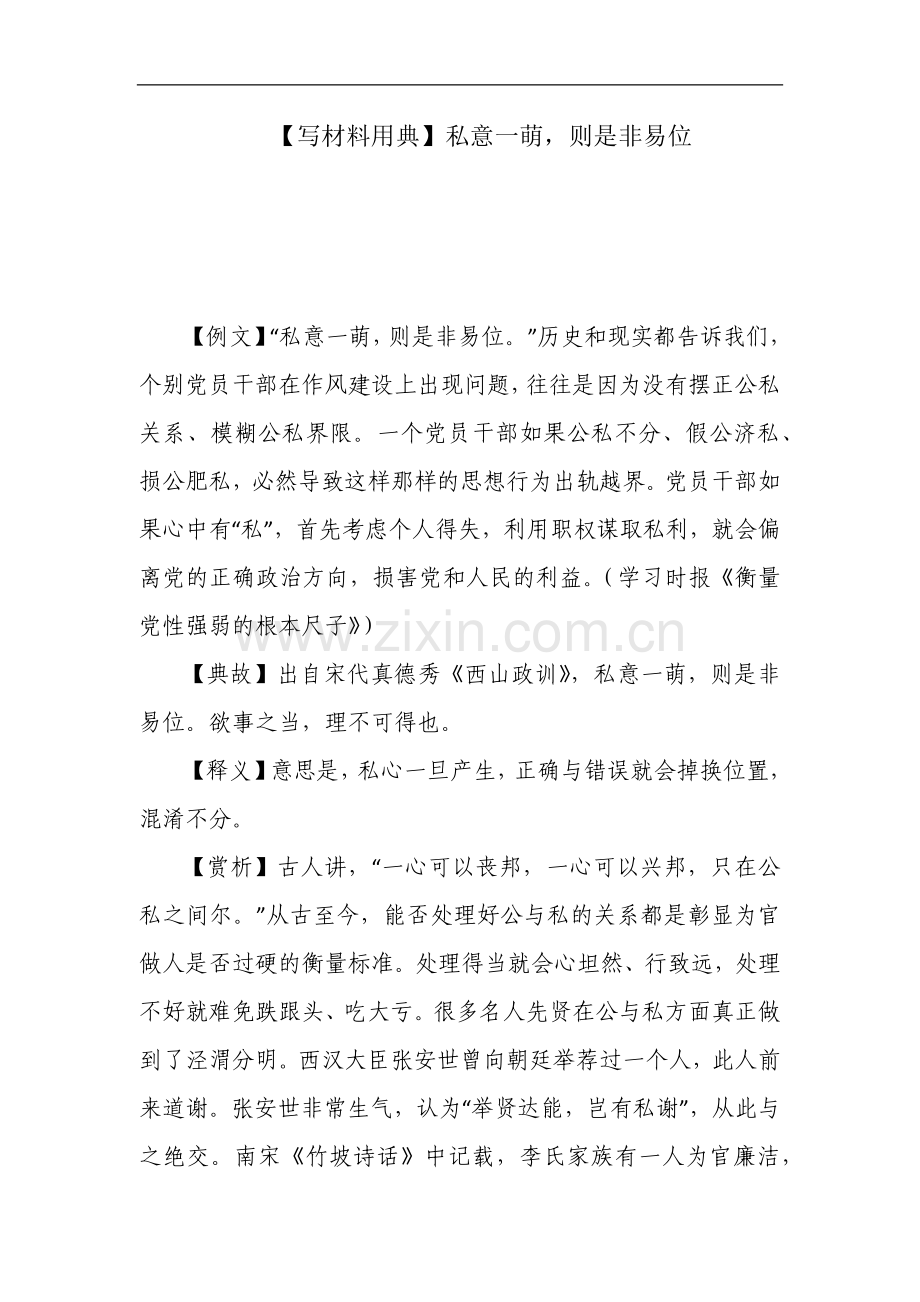 【写材料用典】私意一萌，则是非易位

【例文】“私意一萌，则是非易位。”历史和现实都告诉我们，个别党员干部在作风建设上出现问题，往往是因为没有摆正公私关系、模糊公私界限。一个党员干部如果公私不分、假公济私、损公肥私，必然导致这样那样的思想行为出轨越界。党员干部如果心中有“私”，首先考虑个人得失，利用职权谋取私利，就会偏离党的正确政治方向，损害党和人民的利益。（学习时报《衡量党性强弱的根本尺子》）

www.zixin.com.cn

【典故】出自宋代真德秀《西山政训》，私意一萌，则是非易位。欲事之当，理不可得也。

【释义】意思是，私心一旦产生，正确与错误就会掉换位置，混淆不分。

【赏析】古人讲，“一心可以丧邦，一心可以兴邦，只在公私之间尔。”从古至今，能否处理好公与私的关系都是彰显为官做人是否过硬的衡量标准。处理得当就会心坦然、行致远，处理不好就难免跌跟头、吃大亏。很多名人先贤在公与私方面真正做到了泾渭分明。西汉大臣张安世曾向朝廷举荐过一个人，此人前来道谢。张安世非常生气，认为“举贤达能，岂有私谢”，从此与之绝交。南宋《竹坡诗话》中记载，李氏家族有一人为官廉洁，